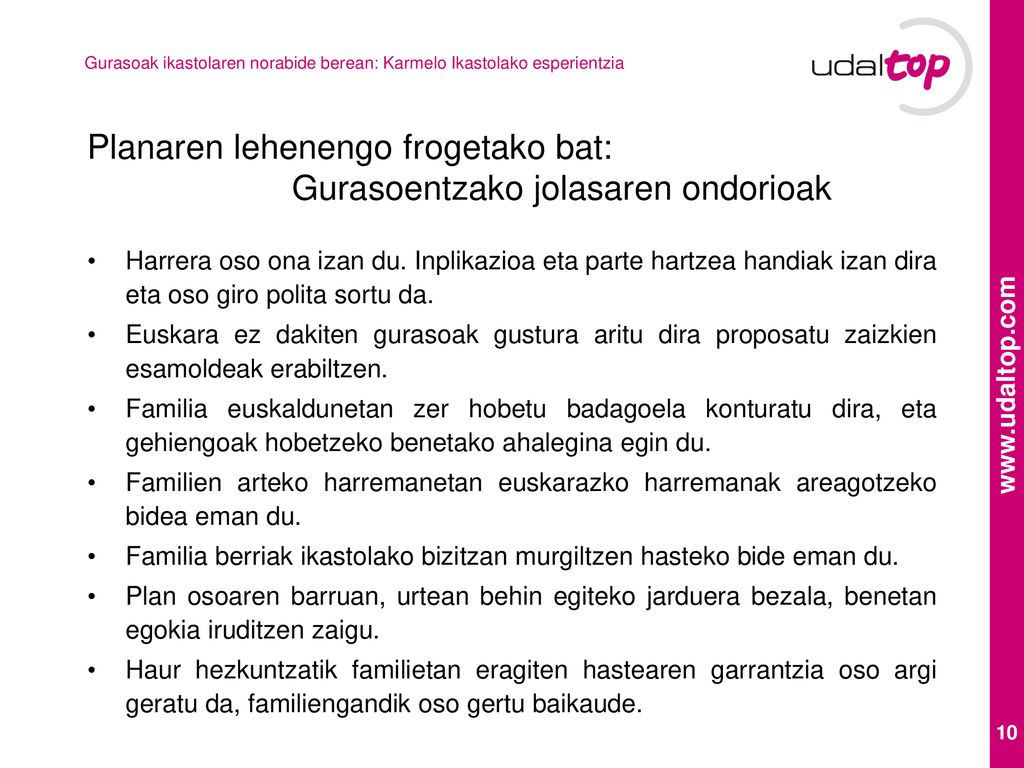 Gurasoak ikastolaren norabide berean: Karmelo Ikastolako esperientzia

udaltop

Planaren lehenengo frogetako bat:
Gurasoentzako jolasaren ondorioak

• Harrera oso ona izan du. Inplikazioa eta parte hartzea handiak izan dira eta oso giro polita sortu da.
• Euskara ez dakiten gurasoak gustura aritu dira proposatu zaizkien esamoldeak erabiltzen.
• Familia euskaldunetan zer hobetu badagoela konturatu dira, eta gehiengoak hobetzeko benetako ahalegina egin du.
• Familien arteko harremanetan euskarazko harremanak areagotzeko bidea eman du.
• Familia berriak ikastolako bizitzan murgiltzen hasteko bide eman du.
• Plan osoaren barruan, urtean behin egiteko jarduera bezala, benetan egokia iruditzen zaigu.
• Haur hezkuntzatik familietan eragiten hastearen garrantzia oso argi geratu da, familiengandik oso gertu baikaude.

www.udaltop.com

10